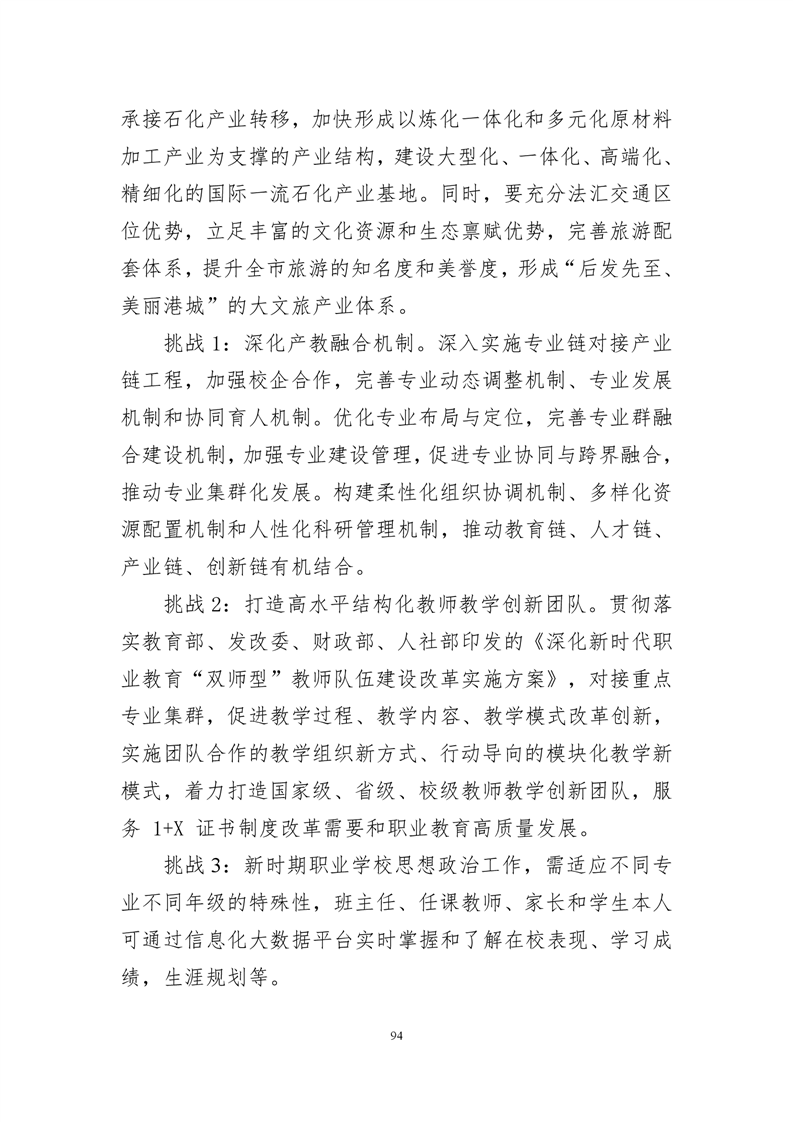 承接石化产业转移，加快形成以炼化一体化和多元化原材料加工产业为支撑的产业结构，建设大型化、一体化、高端化、精细化的国际一流石化产业基地。同时，要充分法汇交通区位优势，立足丰富的文化资源和生态禀赋优势，完善旅游配套体系，提升全市旅游的知名度和美誉度，形成“后发先至、美丽港城”的大文旅产业体系。

挑战 1：深化产教融合机制。深入实施专业链对接产业链工程，加强校企合作，完善专业动态调整机制、专业发展机制和协同育人机制。优化专业布局与定位，完善专业群融合建设机制，加强专业建设管理，促进专业协同与跨界融合，推动专业集群化发展。构建柔性化组织协调机制、多样化资源配置机制和人性化科研管理机制，推动教育链、人才链、产业链、创新链有机结合。

挑战 2：打造高水平结构化教师教学创新团队。贯彻落实教育部、发改委、财政部、人社部印发的《深化新时代职业教育“双师型”教师队伍建设改革实施方案》，对接重点专业集群，促进教学过程、教学内容、教学模式改革创新，实施团队合作的教学组织新方式、行动导向的模块化教学新模式，着力打造国家级、省级、校级教师教学创新团队，服务 1+X 证书制度改革需要和职业教育高质量发展。

挑战 3：新时期职业学校思想政治工作，需适应不同专业不同年级的特殊性，班主任、任课教师、家长和学生本人可通过信息化大数据平台实时掌握和了解在校表现、学习成绩，生涯规划等。

94